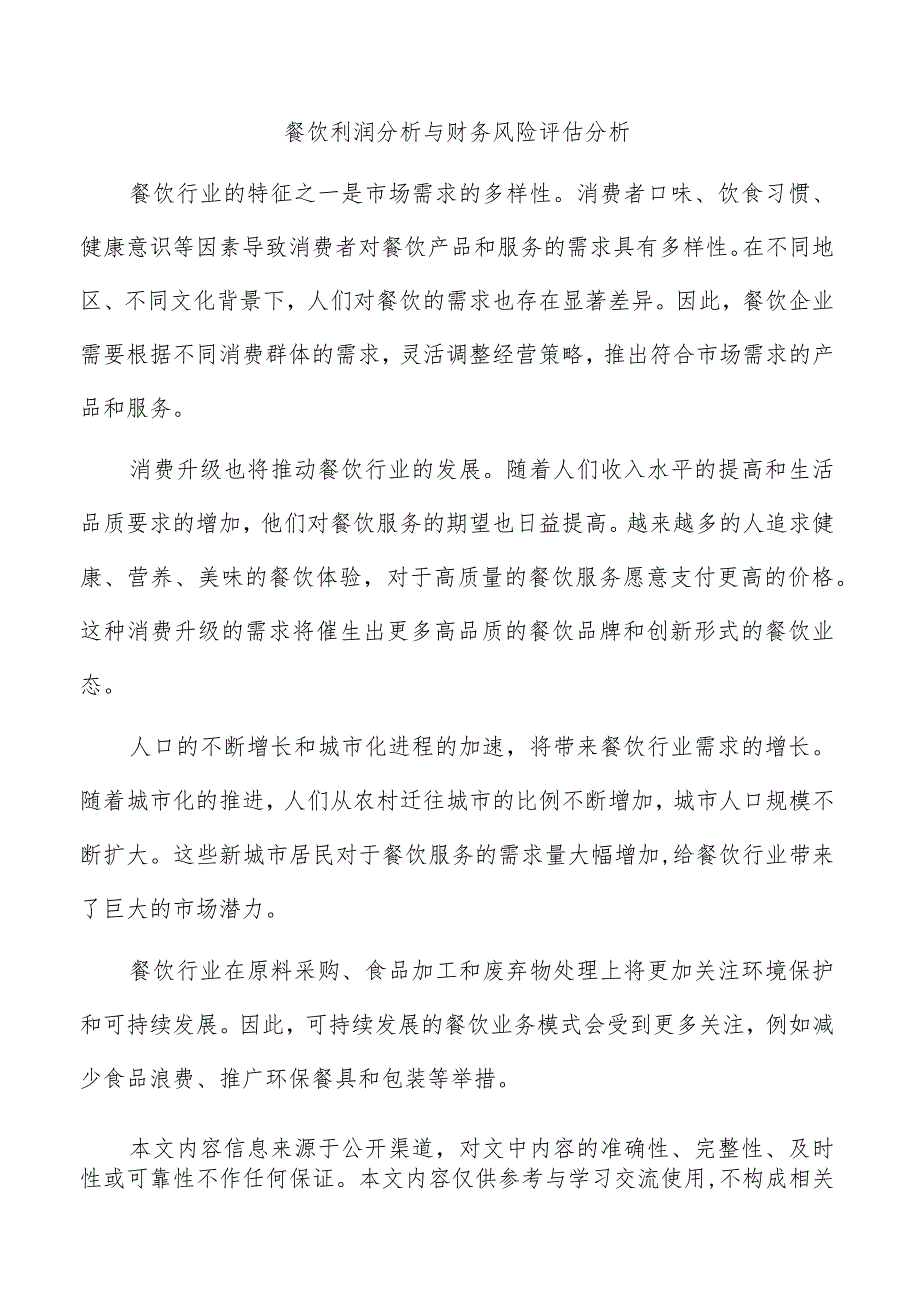 餐饮利润分析与财务风险评估分析

餐饮行业的特征之一是市场需求的多样性。消费者口味、饮食习惯、健康意识等因素导致消费者对餐饮产品和服务的需求具有多样性。在不同地区、不同文化背景下，人们对餐饮的需求也存在显著差异。因此，餐饮企业需要根据不同消费群体的需求，灵活调整经营策略，推出符合市场需求的产品和服务。

消费升级也将推动餐饮行业的发展。随着人们收入水平的提高和生活品质要求的增加，他们对餐饮服务的期望也日益提高。越来越多的人追求健康、营养、美味的餐饮体验，对于高质量的餐饮服务愿意支付更高的价格。这种消费升级的需求将催生出更多高品质的餐饮品牌和创新形式的餐饮业态。

人口的不断增长和城市化进程的加速，将带来餐饮行业需求的增长。随着城市化的推进，人们从农村迁往城市的比例不断增加，城市人口规模不断扩大。这些新城市居民对于餐饮服务的需求量大幅增加，给餐饮行业带来了巨大的市场潜力。

餐饮行业在原料采购、食品加工和废弃物处理上将更加关注环境保护和可持续发展。因此，可持续发展的餐饮业务模式会受到更多关注，例如减少食品浪费、推广环保餐具和包装等举措。

本文内容信息来源于公开渠道，对文中内容的准确性、完整性、及时性或可靠性不作任何保证。本文内容仅供参考与学习交流使用，不构成相关